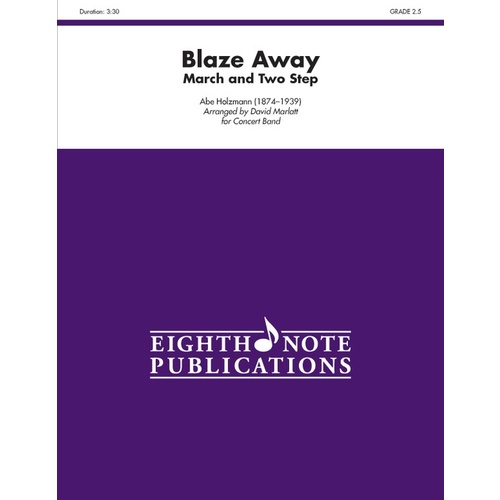 Duration: 3:30

GRADE 2.5

Blaze Away
March and Two Step

Abe Holzmann (1874–1939)
Arranged by David Marlatt
for Concert Band

EIGHTH NOTE
PUBLICATIONS